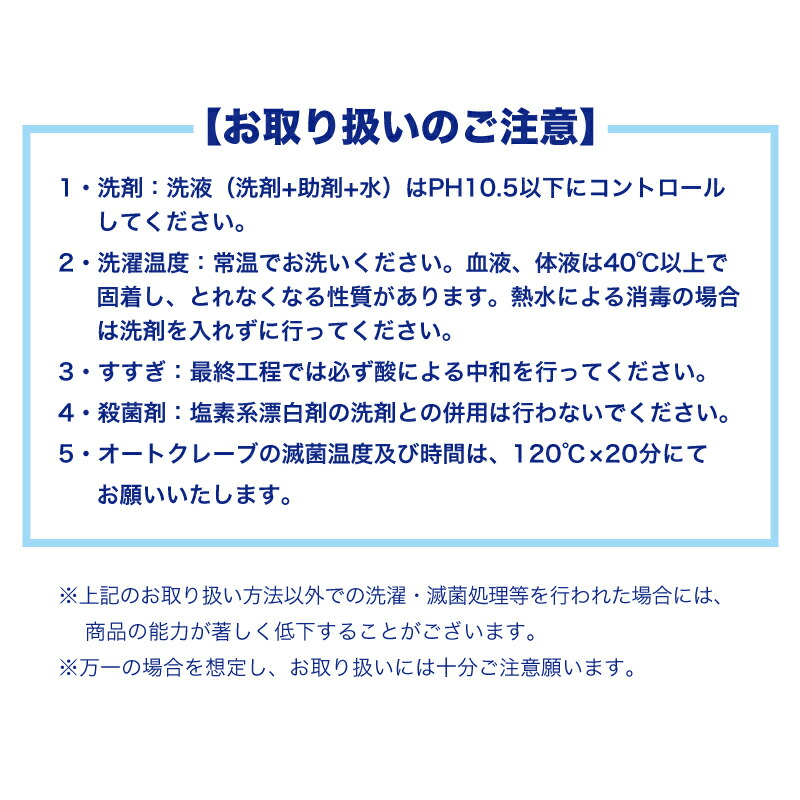 【お取り扱いのご注意】

1・洗剤：洗液（洗剤+助剤+水）はPH10.5以下にコントロールしてください。

2・洗濯温度：常温でお洗いください。血液、体液は40℃以上で固着し、とれなくなる性質があります。熱水による消毒の場合は洗剤を入れずに行ってください。

3・すすぎ：最終工程では必ず酸による中和を行ってください。

4・殺菌剤：塩素系漂白剤の洗剤との併用は行わないでください。

5・オートクレーブの滅菌温度及び時間は、120℃×20分にてお願いいたします。

※上記のお取り扱い方法以外での洗濯・滅菌処理等を行われた場合には、商品の能力が著しく低下することがございます。

※万一の場合を想定し、お取り扱いには十分ご注意願います。